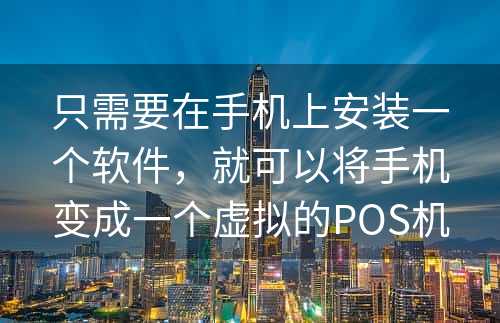 只需要在手机上安装一个软件，就可以将手机变成一个虚拟的POS机